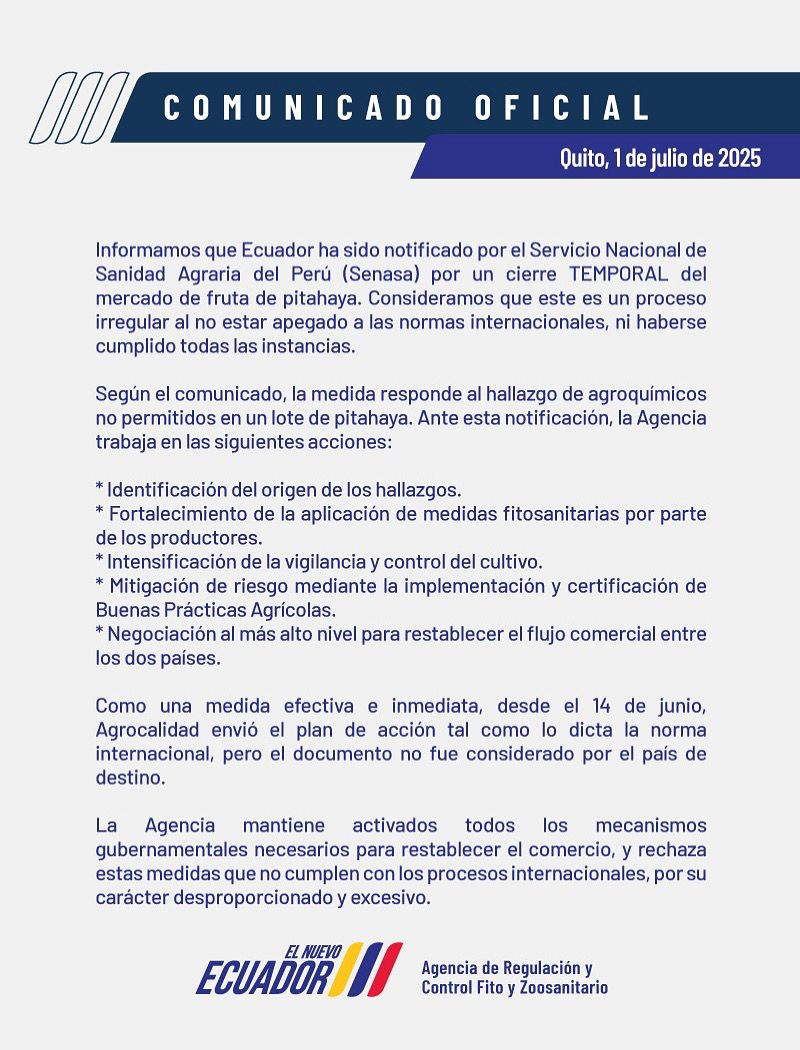 COMUNICADO OFICIAL

Quito, 1 de julio de 2025

Informamos que Ecuador ha sido notificado por el Servicio Nacional de Sanidad Agraria del Perú (Senasa) por un cierre TEMPORAL del mercado de fruta de pitahaya. Consideramos que este es un proceso irregular al no estar apegado a las normas internacionales, ni haberse cumplido todas las instancias.

Según el comunicado, la medida responde al hallazgo de agroquímicos no permitidos en un lote de pitahaya. Ante esta notificación, la Agencia trabaja en las siguientes acciones:

* Identificación del origen de los hallazgos.
* Fortalecimiento de la aplicación de medidas fitosanitarias por parte de los productores.
* Intensificación de la vigilancia y control del cultivo.
* Mitigación de riesgo mediante la implementación y certificación de Buenas Prácticas Agrícolas.
* Negociación al más alto nivel para restablecer el flujo comercial entre los dos países.

Como una medida efectiva e inmediata, desde el 14 de junio, Agrocalidad envió el plan de acción tal como lo dicta la norma internacional, pero el documento no fue considerado por el país de destino.

La Agencia mantiene activados todos los mecanismos gubernamentales necesarios para restablecer el comercio, y rechaza estas medidas que no cumplen con los procesos internacionales, por su carácter desproporcionado y excesivo.

EL NUEVO ECUADOR

Agencia de Regulación y Control Fito y Zoosanitario